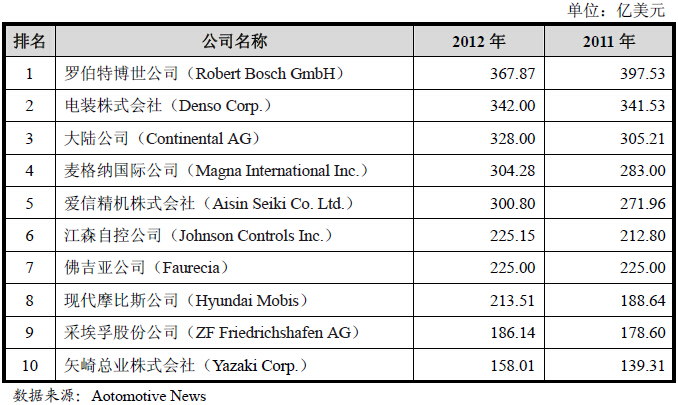 单位：亿美元

| 排名 | 公司名称 | 2012年 | 2011年 |
|---|---|---|---|
| 1 | 罗伯特博世公司（Robert Bosch GmbH） | 367.87 | 397.53 |
| 2 | 电装株式会社（Denso Corp.） | 342.00 | 341.53 |
| 3 | 大陆公司（Continental AG） | 328.00 | 305.21 |
| 4 | 麦格纳国际公司（Magna International Inc.） | 304.28 | 283.00 |
| 5 | 爱信精机株式会社（Aisin Seiki Co. Ltd.） | 300.80 | 271.96 |
| 6 | 江森自控公司（Johnson Controls Inc.） | 225.15 | 212.80 |
| 7 | 佛吉亚公司（Faurecia） | 225.00 | 225.00 |
| 8 | 现代摩比斯公司（Hyundai Mobis） | 213.51 | 188.64 |
| 9 | 采埃孚股份公司（ZF Friedrichshafen AG） | 186.14 | 178.60 |
| 10 | 矢崎总业株式会社（Yazaki Corp.） | 158.01 | 139.31 |

数据来源：Aotomotive News